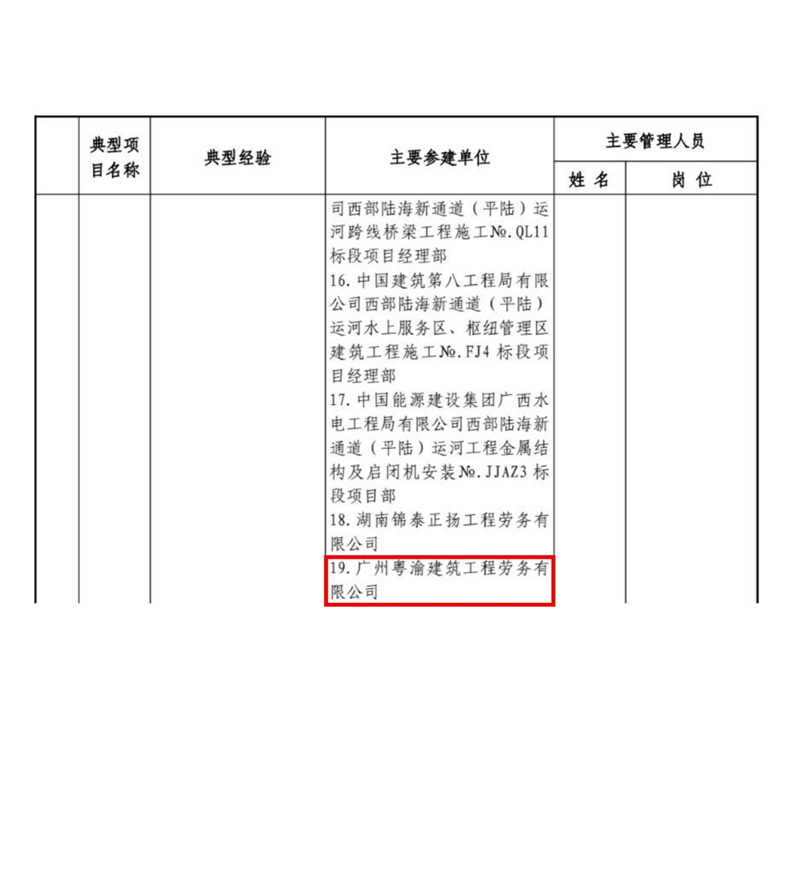 |  | 典型项目名称 | 典型经验 | 主要参建单位 | 主要管理人员 |  |
|---|---|---|---|---|---|
|  |  |  |  | 姓名 | 岗位 |
|  |  |  | 司西部陆海新通道（平陆）运河跨线桥梁工程施工№.QL11标段项目经理部 16.中国建筑第八工程局有限公司西部陆海新通道（平陆）运河水上服务区、枢纽管理区建筑工程施工№.FJ4标段项目经理部 17.中国能源建设集团广西水电工程局有限公司西部陆海新通道（平陆）运河工程金属结构及启闭机安装№.JJAZ3标段项目部 18.湖南锦泰正扬工程劳务有限公司 19.广州粤渝建筑工程劳务有限公司 |  |  |